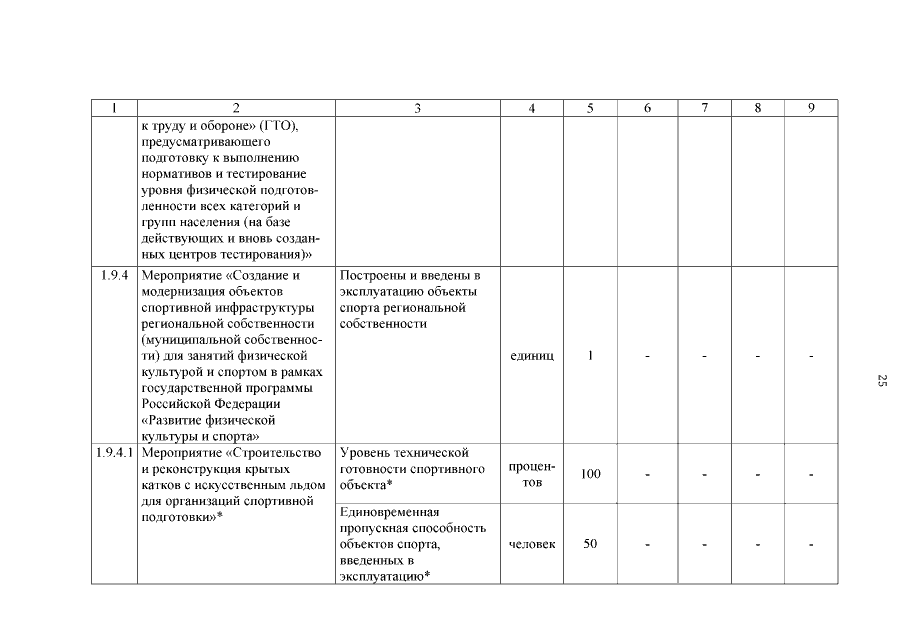 | 1 | 2 | 3 | 4 | 5 | 6 | 7 | 8 | 9 |
|---|---|---|---|---|---|---|---|---|
| | к труду и обороне» (ГТО), предусматривающего подготовку к выполнению нормативов и тестирование уровня физической подготовленности всех категорий и групп населения (на базе действующих и вновь созданных центров тестирования)» | | | | | | | |
| 1.9.4 | Мероприятие «Создание и модернизация объектов спортивной инфраструктуры региональной собственности (муниципальной собственности) для занятий физической культурой и спортом в рамках государственной программы Российской Федерации «Развитие физической культуры и спорта» | Построены и введены в эксплуатацию объекты спорта региональной собственности | единиц | 1 | - | - | - | - |
| 1.9.4.1 | Мероприятие «Строительство и реконструкция крытых катков с искусственным льдом для организаций спортивной подготовки»* | Уровень технической готовности спортивного объекта* | процентов | 100 | - | - | - | - |
| | | Единовременная пропускная способность объектов спорта, введенных в эксплуатацию* | человек | 50 | - | - | - | - |

25